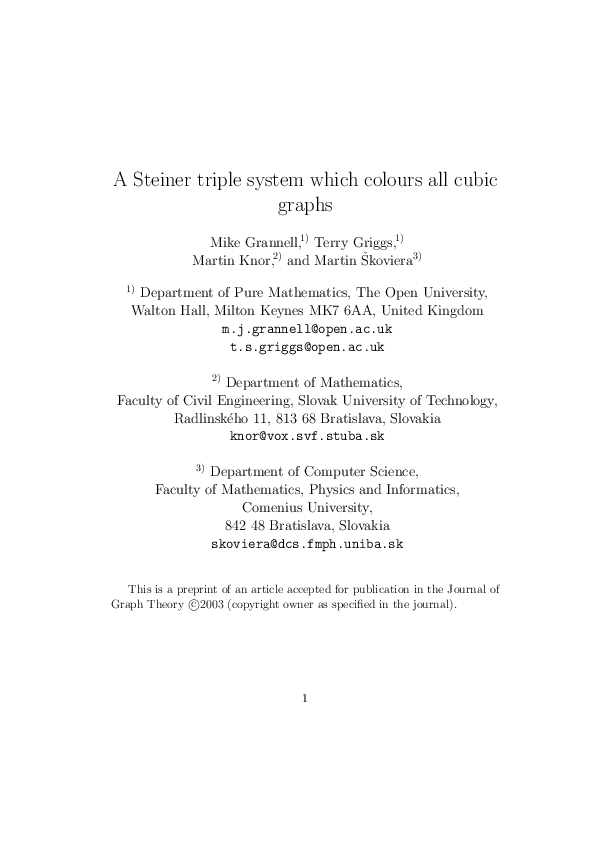 A Steiner triple system which colours all cubic graphs

Mike Grannell,$^{1)}$ Terry Griggs,$^{1)}$
Martin Knor,$^{2)}$ and Martin Škoviera$^{3)}$

$^{1)}$ Department of Pure Mathematics, The Open University, Walton Hall, Milton Keynes MK7 6AA, United Kingdom
m.j.grannell@open.ac.uk
t.s.griggs@open.ac.uk

$^{2)}$ Department of Mathematics, Faculty of Civil Engineering, Slovak University of Technology, Radlinského 11, 813 68 Bratislava, Slovakia
knor@vox.svf.stuba.sk

$^{3)}$ Department of Computer Science, Faculty of Mathematics, Physics and Informatics, Comenius University, 842 48 Bratislava, Slovakia
skoviera@dcs.fmph.uniba.sk

This is a preprint of an article accepted for publication in the Journal of Graph Theory ©2003 (copyright owner as specified in the journal).

1